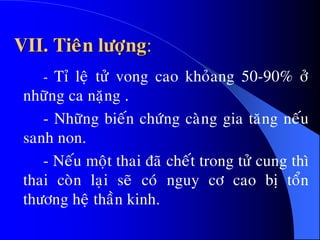 VII. Tiên lượng:

- Tỉ lệ tử vong cao khỏang 50-90% ở những ca nặng .

- Những biến chứng càng gia tăng nếu sanh non.

- Nếu một thai đã chết trong tử cung thì thai còn lại sẽ có nguy cơ cao bị tổn thương hệ thần kinh.